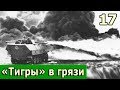 17

«Тигры» в грязи